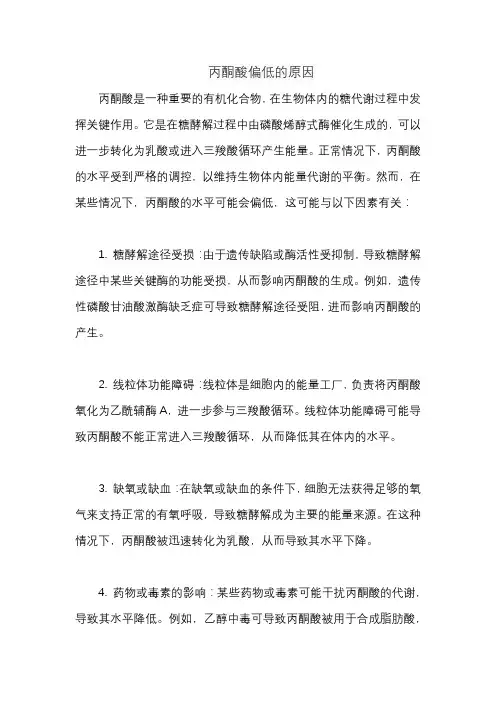 丙酮酸偏低的原因

丙酮酸是一种重要的有机化合物，在生物体内的糖代谢过程中发挥关键作用。它是在糖酵解过程中由磷酸烯醇式酶催化生成的，可以进一步转化为乳酸或进入三羧酸循环产生能量。正常情况下，丙酮酸的水平受到严格的调控，以维持生物体内能量代谢的平衡。然而，在某些情况下，丙酮酸的水平可能会偏低，这可能与以下因素有关：

1. 糖酵解途径受损：由于遗传缺陷或酶活性受抑制，导致糖酵解途径中某些关键酶的功能受损，从而影响丙酮酸的生成。例如，遗传性磷酸甘油酸激酶缺乏症可导致糖酵解途径受阻，进而影响丙酮酸的产生。

2. 线粒体功能障碍：线粒体是细胞内的能量工厂，负责将丙酮酸氧化为乙酰辅酶 A，进一步参与三羧酸循环。线粒体功能障碍可能导致丙酮酸不能正常进入三羧酸循环，从而降低其在体内的水平。

3. 缺氧或缺血：在缺氧或缺血的条件下，细胞无法获得足够的氧气来支持正常的有氧呼吸，导致糖酵解成为主要的能量来源。在这种情况下，丙酮酸被迅速转化为乳酸，从而导致其水平下降。

4. 药物或毒素的影响：某些药物或毒素可能干扰丙酮酸的代谢，导致其水平降低。例如，乙醇中毒可导致丙酮酸被用于合成脂肪酸，